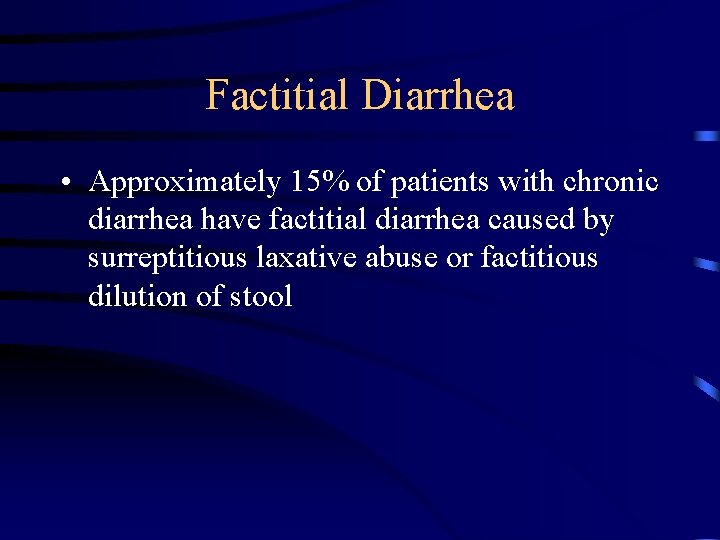 Factitial Diarrhea

• Approximately 15% of patients with chronic diarrhea have factitial diarrhea caused by surreptitious laxative abuse or factitious dilution of stool